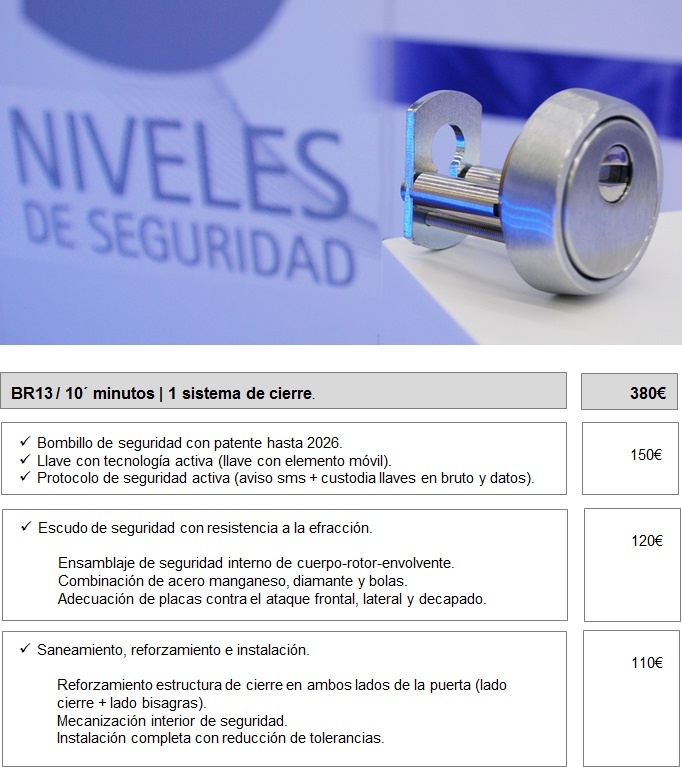 NIVELES
DE SEGURIDAD

BR13 / 10´ minutos | 1 sistema de cierre.

380€

✓ Bombillo de seguridad con patente hasta 2026.
✓ Llave con tecnología activa (llave con elemento móvil).
✓ Protocolo de seguridad activa (aviso sms + custodia llaves en bruto y datos).

150€

✓ Escudo de seguridad con resistencia a la efracción.

Ensamblaje de seguridad interno de cuerpo-rotor-envolvente.
Combinación de acero manganeso, diamante y bolas.
Adecuación de placas contra el ataque frontal, lateral y decapado.

120€

✓ Saneamiento, reforzamiento e instalación.

Reforzamiento estructura de cierre en ambos lados de la puerta (lado cierre + lado bisagras).
Mecanización interior de seguridad.
Instalación completa con reducción de tolerancias.

110€